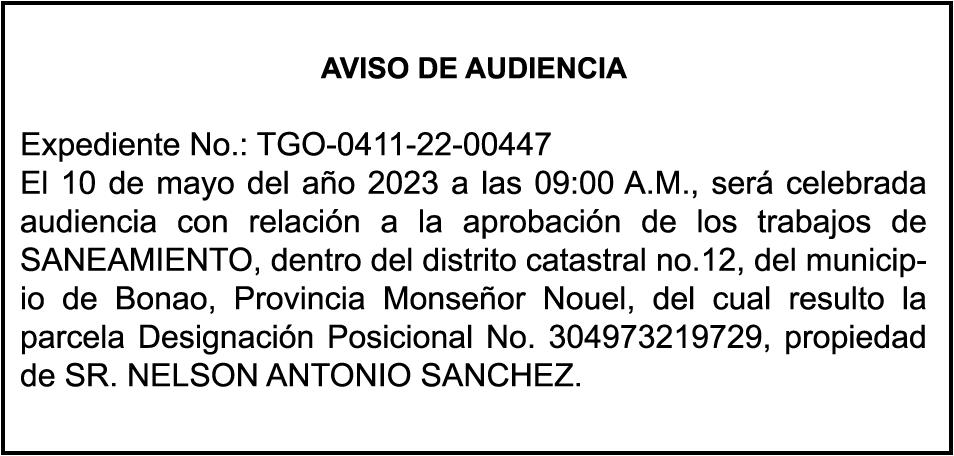 AVISO DE AUDIENCIA

Expediente No.: TGO-0411-22-00447
El 10 de mayo del año 2023 a las 09:00 A.M., será celebrada audiencia con relación a la aprobación de los trabajos de SANEAMIENTO, dentro del distrito catastral no.12, del municipio de Bonao, Provincia Monseñor Nouel, del cual resulto la parcela Designación Posicional No. 304973219729, propiedad de SR. NELSON ANTONIO SANCHEZ.